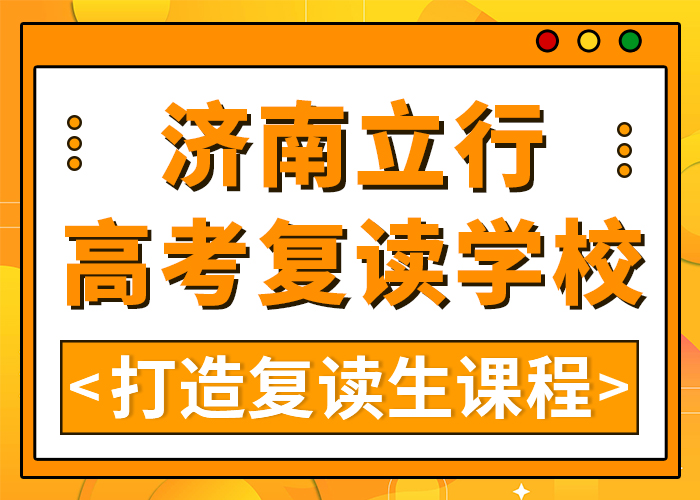 济南立行
高考复读学校

<打造复读生课程>